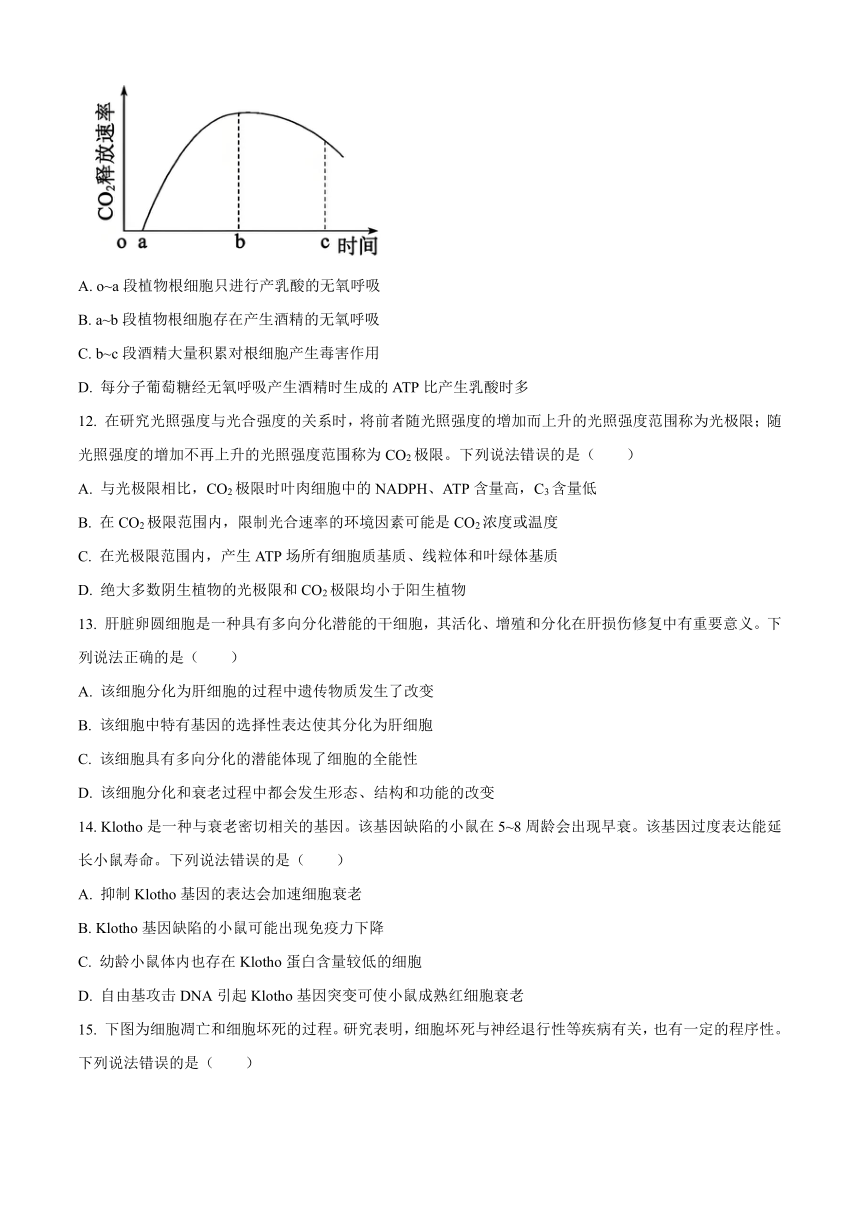 $CO_2$释放速率

o a b c 时间

A. o~a 段植物根细胞只进行产乳酸的无氧呼吸

B. a~b 段植物根细胞存在产生酒精的无氧呼吸

C. b~c 段酒精大量积累对根细胞产生毒害作用

D. 每分子葡萄糖经无氧呼吸产生酒精时生成的 ATP 比产生乳酸时多

12. 在研究光照强度与光合强度的关系时，将前者随光照强度的增加而上升的光照强度范围称为光极限；随光照强度的增加不再上升的光照强度范围称为 $CO_2$ 极限。下列说法错误的是（　　）

A. 与光极限相比，$CO_2$ 极限时叶肉细胞中的 NADPH、ATP 含量高，$C_3$ 含量低

B. 在 $CO_2$ 极限范围内，限制光合速率的环境因素可能是 $CO_2$ 浓度或温度

C. 在光极限范围内，产生 ATP 场所有细胞质基质、线粒体和叶绿体基质

D. 绝大多数阴生植物的光极限和 $CO_2$ 极限均小于阳生植物

13. 肝脏卵圆细胞是一种具有多向分化潜能的干细胞，其活化、增殖和分化在肝损伤修复中有重要意义。下列说法正确的是（　　）

A. 该细胞分化为肝细胞的过程中遗传物质发生了改变

B. 该细胞中特有基因的选择性表达使其分化为肝细胞

C. 该细胞具有多向分化的潜能体现了细胞的全能性

D. 该细胞分化和衰老过程中都会发生形态、结构和功能的改变

14. Klotho 是一种与衰老密切相关的基因。该基因缺陷的小鼠在 5~8 周龄会出现早衰。该基因过度表达能延长小鼠寿命。下列说法错误的是（　　）

A. 抑制 Klotho 基因的表达会加速细胞衰老

B. Klotho 基因缺陷的小鼠可能出现免疫力下降

C. 幼龄小鼠体内也存在 Klotho 蛋白含量较低的细胞

D. 自由基攻击 DNA 引起 Klotho 基因突变可使小鼠成熟红细胞衰老

15. 下图为细胞凋亡和细胞坏死的过程。研究表明，细胞坏死与神经退行性等疾病有关，也有一定的程序性。下列说法错误的是（　　）